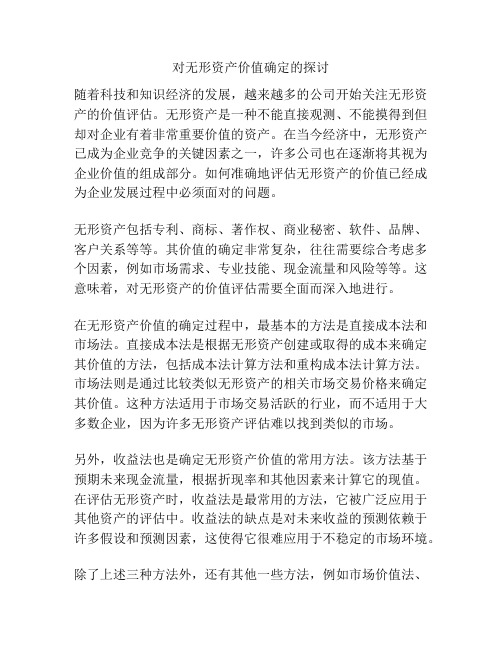 对无形资产价值确定的探讨

随着科技和知识经济的发展，越来越多的公司开始关注无形资产的价值评估。无形资产是一种不能直接观测、不能摸得到但却对企业有着非常重要价值的资产。在当今经济中，无形资产已成为企业竞争的关键因素之一，许多公司也在逐渐将其视为企业价值的组成部分。如何准确地评估无形资产的价值已经成为企业发展过程中必须面对的问题。

无形资产包括专利、商标、著作权、商业秘密、软件、品牌、客户关系等等。其价值的确定非常复杂，往往需要综合考虑多个因素，例如市场需求、专业技能、现金流量和风险等等。这意味着，对无形资产的价值评估需要全面而深入地进行。

在无形资产价值的确定过程中，最基本的方法是直接成本法和市场法。直接成本法是根据无形资产创建或取得的成本来确定其价值的方法，包括成本法计算方法和重构成本法计算方法。市场法则是通过比较类似无形资产的相关市场交易价格来确定其价值。这种方法适用于市场交易活跃的行业，而不适用于大多数企业，因为许多无形资产评估难以找到类似的市场。

另外，收益法也是确定无形资产价值的常用方法。该方法基于预期未来现金流量，根据折现率和其他因素来计算它的现值。在评估无形资产时，收益法是最常用的方法，它被广泛应用于其他资产的评估中。收益法的缺点是对未来收益的预测依赖于许多假设和预测因素，这使得它很难应用于不稳定的市场环境。

除了上述三种方法外，还有其他一些方法，例如市场价值法、